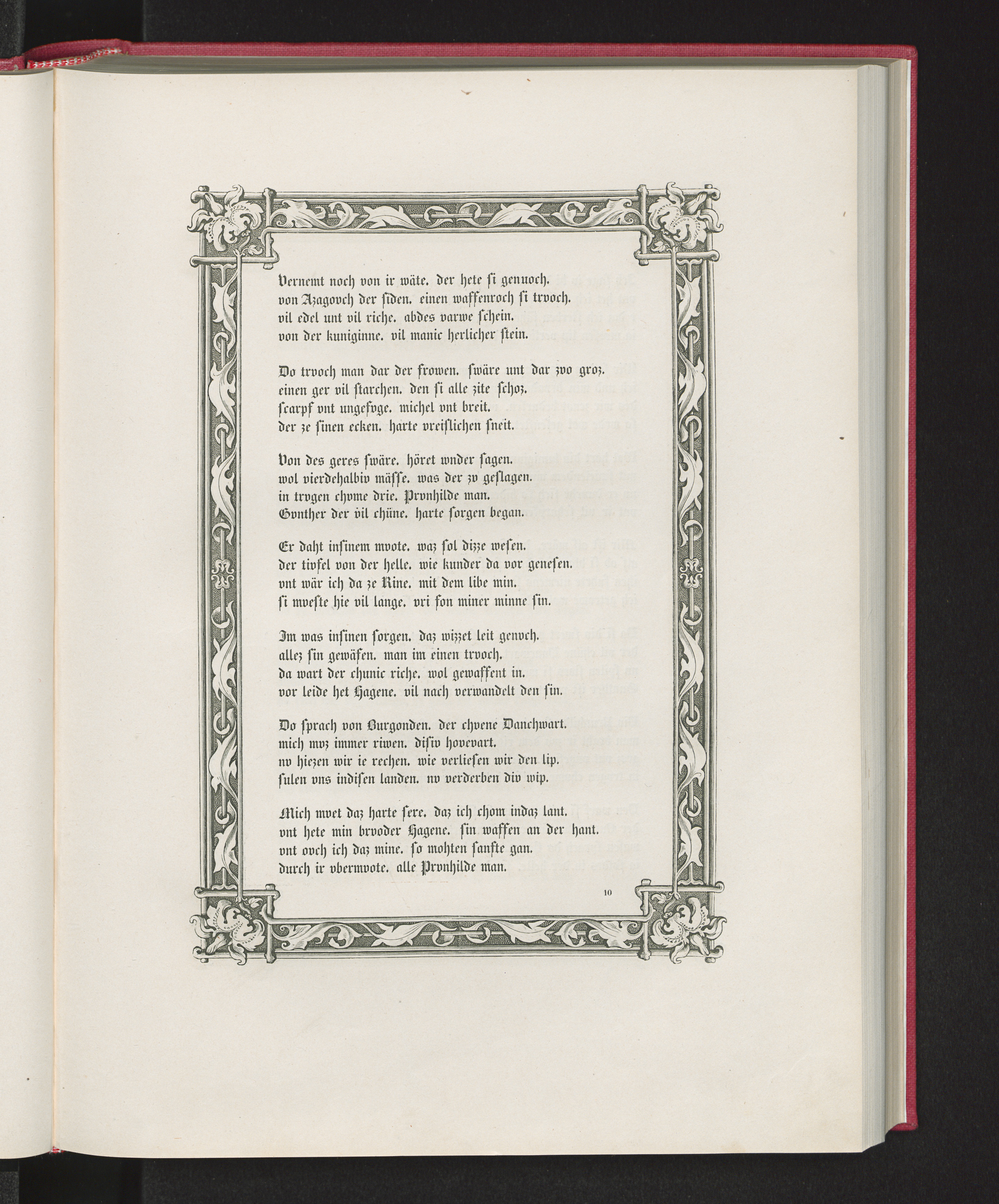 Vernemt noch von ir wäte. der hete si genuoch.
von Azagovch der siden. einen waffenroch si trvoch.
vil edel unt vil riche. abdes varwe schein.
von der kuniginne. vil manic herlicher stein.

Do trvoch man dar der frowen. swäre unt dar zvo groz.
einen ger vil starchen. den si alle zite schoz.
scarpf vnt ungefvge. michel vnt breit.
der ze sinen ecken. harte vreislichen sneit.

Von des geres swäre. höret wnder sagen.
wol vierdehalbiv mässe. was der zv geslagen.
in trvgen chvme drie. Prvnhilde man.
Gvnther der vil chüne. harte sorgen began.

Er daht insinem mvote. waz sol dizze wesen.
der tivfel von der helle. wie kunder da vor genesen.
vnt wär ich da ze Rine. mit dem libe min.
si mveste hie vil lange. vri fon miner minne sin.

Im was insinen sorgen. daz wizzet leit genvch.
allez sin gewäfen. man im einen trvoch.
da wart der chunic riche. wol gewaffent in.
vor leide het Hagene. vil nach verwandelt den sin.

Do sprach von Burgonden. der chvene Danchwart.
mich mvz immer riwen. disiv hovevart.
nv hiezen wir ie rechen. wie verliesen wir den lip.
sulen vns indisen landen. nv verderben div wip.

Mich mvet daz harte sere. daz ich chom indaz lant.
vnt hete min brvoder Hagene. sin waffen an der hant.
vnt ovch ich daz mine. so mohten sanfte gan.
durch ir vbermvote. alle Prvnhilde man.

10